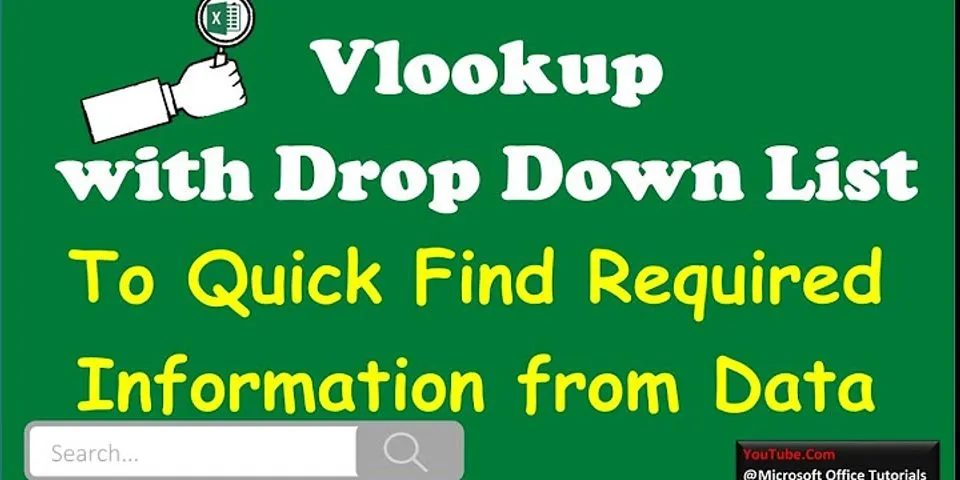 X

Vlookup
with Drop Down List

To Quick Find Required
Information from Data

Search...

YouTube.Com
@Microsoft Office Tutorials